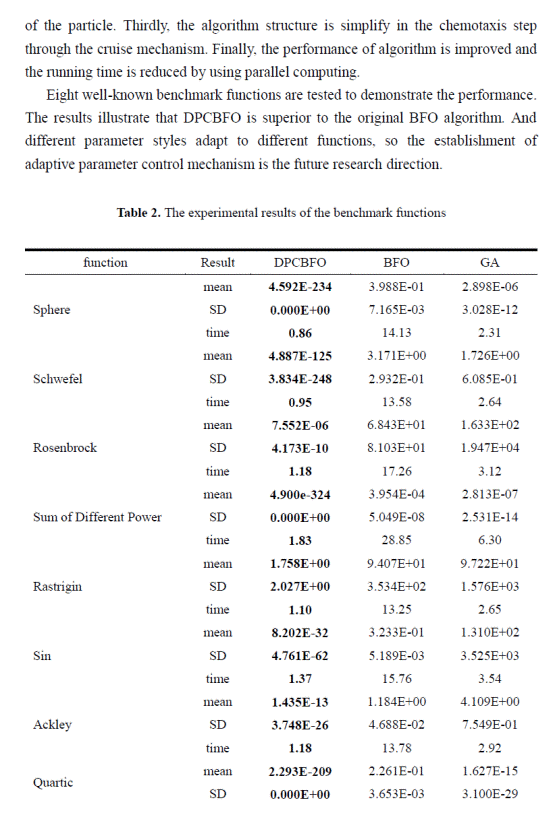 of the particle. Thirdly, the algorithm structure is simplify in the chemotaxis step through the cruise mechanism. Finally, the performance of algorithm is improved and the running time is reduced by using parallel computing.

Eight well-known benchmark functions are tested to demonstrate the performance. The results illustrate that DPCBFO is superior to the original BFO algorithm. And different parameter styles adapt to different functions, so the establishment of adaptive parameter control mechanism is the future research direction.

**Table 2.** The experimental results of the benchmark functions

| function | Result | DPCBFO | BFO | GA |
|---|---|---|---|---|
| Sphere | mean | **4.592E-234** | 3.988E-01 | 2.898E-06 |
| | SD | **0.000E+00** | 7.165E-03 | 3.028E-12 |
| | time | **0.86** | 14.13 | 2.31 |
| Schwefel | mean | **4.887E-125** | 3.171E+00 | 1.726E+00 |
| | SD | **3.834E-248** | 2.932E-01 | 6.085E-01 |
| | time | **0.95** | 13.58 | 2.64 |
| Rosenbrock | mean | **7.552E-06** | 6.843E+01 | 1.633E+02 |
| | SD | **4.173E-10** | 8.103E+01 | 1.947E+04 |
| | time | **1.18** | 17.26 | 3.12 |
| Sum of Different Power | mean | **4.900e-324** | 3.954E-04 | 2.813E-07 |
| | SD | **0.000E+00** | 5.049E-08 | 2.531E-14 |
| | time | **1.83** | 28.85 | 6.30 |
| Rastrigin | mean | **1.758E+00** | 9.407E+01 | 9.722E+01 |
| | SD | **2.027E+00** | 3.534E+02 | 1.576E+03 |
| | time | **1.10** | 13.25 | 2.65 |
| Sin | mean | **8.202E-32** | 3.233E-01 | 1.310E+02 |
| | SD | **4.761E-62** | 5.189E-03 | 3.525E+03 |
| | time | **1.37** | 15.76 | 3.54 |
| Ackley | mean | **1.435E-13** | 1.184E+00 | 4.109E+00 |
| | SD | **3.748E-26** | 4.688E-02 | 7.549E-01 |
| | time | **1.18** | 13.78 | 2.92 |
| Quartic | mean | **2.293E-209** | 2.261E-01 | 1.627E-15 |
| | SD | **0.000E+00** | 3.653E-03 | 3.100E-29 |